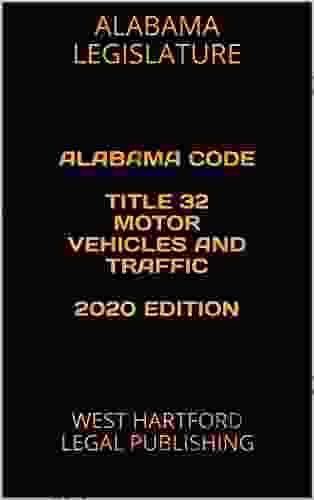 ALABAMA LEGISLATURE

ALABAMA CODE

TITLE 32 MOTOR VEHICLES AND TRAFFIC

2020 EDITION

WEST HARTFORD LEGAL PUBLISHING